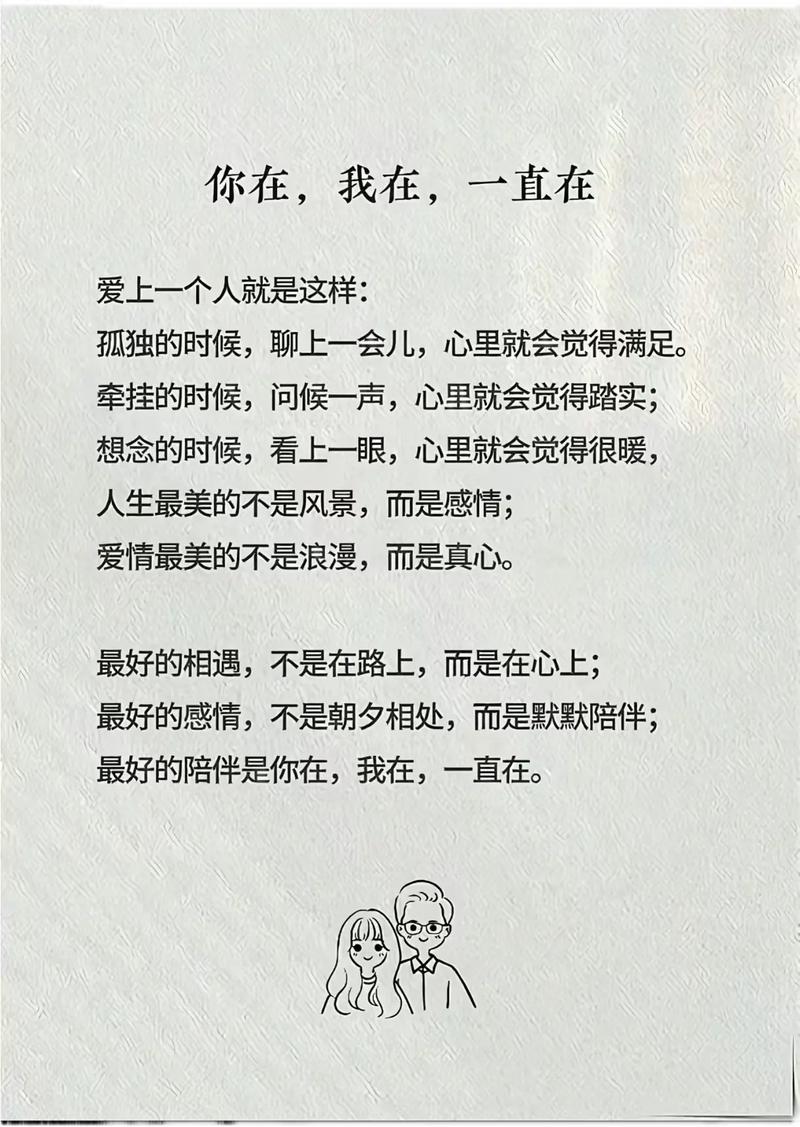 你在，我在，一直在

爱上一个人就是这样：
孤独的时候，聊上一会儿，心里就会觉得满足。
牵挂的时候，问候一声，心里就会觉得踏实；
想念的时候，看上一眼，心里就会觉得很暖，
人生最美的不是风景，而是感情；
爱情最美的不是浪漫，而是真心。

最好的相遇，不是在路上，而是在心上；
最好的感情，不是朝夕相处，而是默默陪伴；
最好的陪伴是你在，我在，一直在。